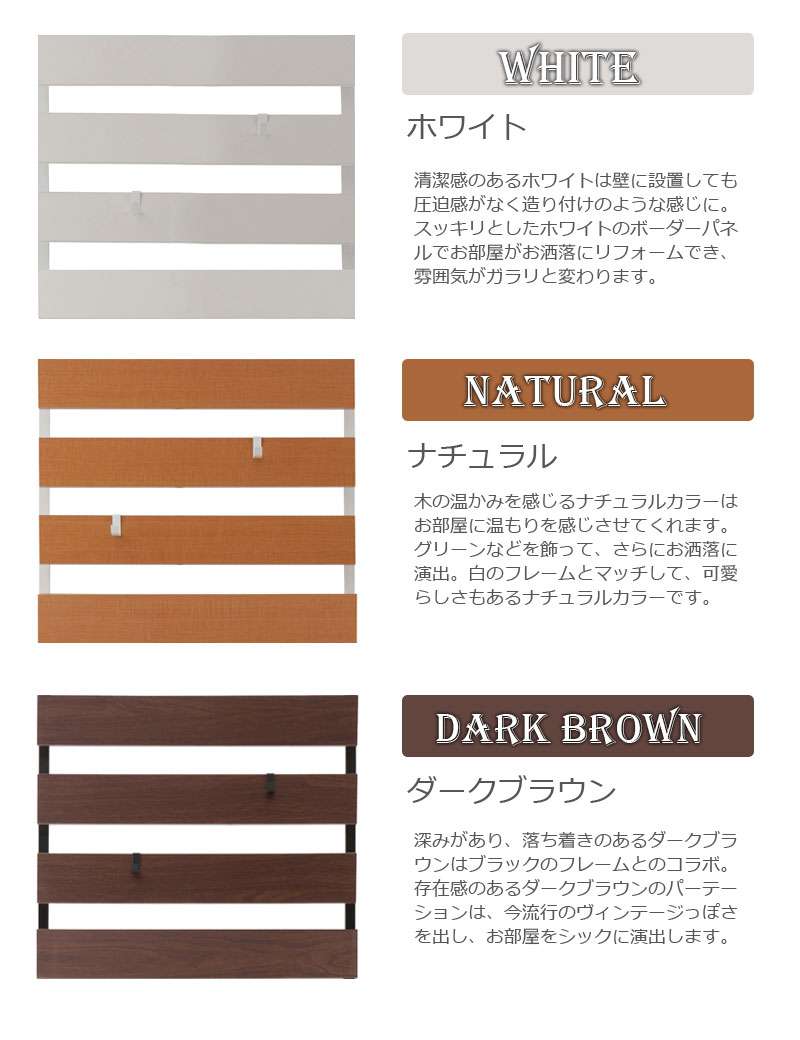 WHITE

ホワイト

清潔感のあるホワイトは壁に設置しても圧迫感がなく造り付けのような感じに。スッキリとしたホワイトのボーダーパネルでお部屋がお洒落にリフォームでき、雰囲気がガラリと変わります。

NATURAL

ナチュラル

木の温かみを感じるナチュラルカラーはお部屋に温もりを感じさせてくれます。グリーンなどを飾って、さらにお洒落に演出。白のフレームとマッチして、可愛らしさもあるナチュラルカラーです。

DARK BROWN

ダークブラウン

深みがあり、落ち着きのあるダークブラウンはブラックのフレームとのコラボ。存在感のあるダークブラウンのパーテーションは、今流行のヴィンテージっぽさを出し、お部屋をシックに演出します。